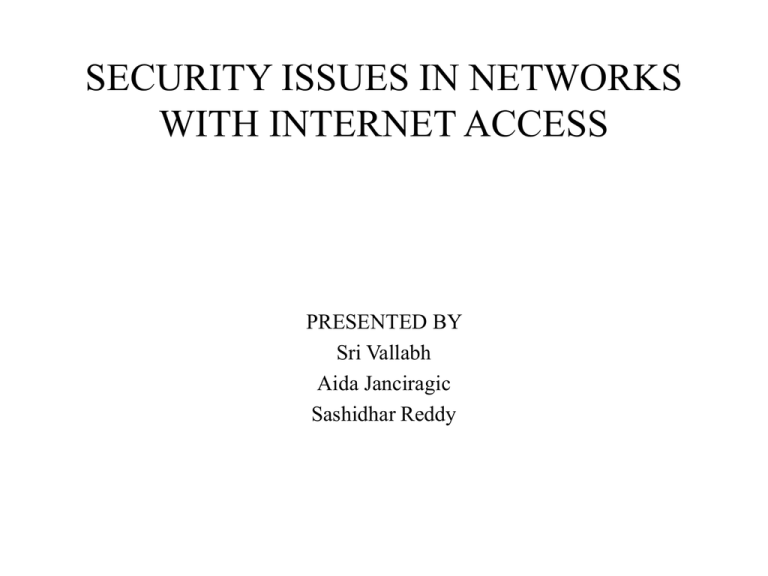 SECURITY ISSUES IN NETWORKS WITH INTERNET ACCESS

PRESENTED BY
Sri Vallabh
Aida Janciragic
Sashidhar Reddy